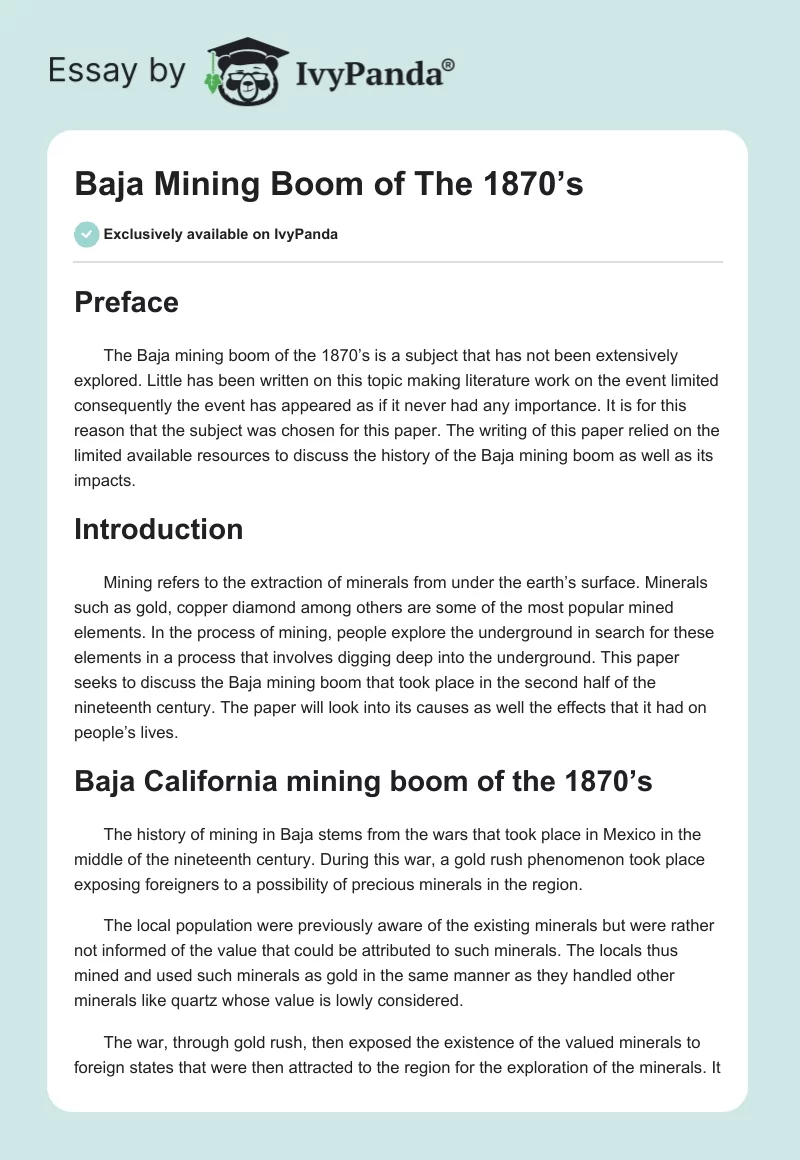 Essay by IvyPanda®

Baja Mining Boom of The 1870’s

Exclusively available on IvyPanda

Preface

The Baja mining boom of the 1870’s is a subject that has not been extensively explored. Little has been written on this topic making literature work on the event limited consequently the event has appeared as if it never had any importance. It is for this reason that the subject was chosen for this paper. The writing of this paper relied on the limited available resources to discuss the history of the Baja mining boom as well as its impacts.

Introduction

Mining refers to the extraction of minerals from under the earth’s surface. Minerals such as gold, copper diamond among others are some of the most popular mined elements. In the process of mining, people explore the underground in search for these elements in a process that involves digging deep into the underground. This paper seeks to discuss the Baja mining boom that took place in the second half of the nineteenth century. The paper will look into its causes as well the effects that it had on people’s lives.

Baja California mining boom of the 1870’s

The history of mining in Baja stems from the wars that took place in Mexico in the middle of the nineteenth century. During this war, a gold rush phenomenon took place exposing foreigners to a possibility of precious minerals in the region.

The local population were previously aware of the existing minerals but were rather not informed of the value that could be attributed to such minerals. The locals thus mined and used such minerals as gold in the same manner as they handled other minerals like quartz whose value is lowly considered.

The war, through gold rush, then exposed the existence of the valued minerals to foreign states that were then attracted to the region for the exploration of the minerals. It